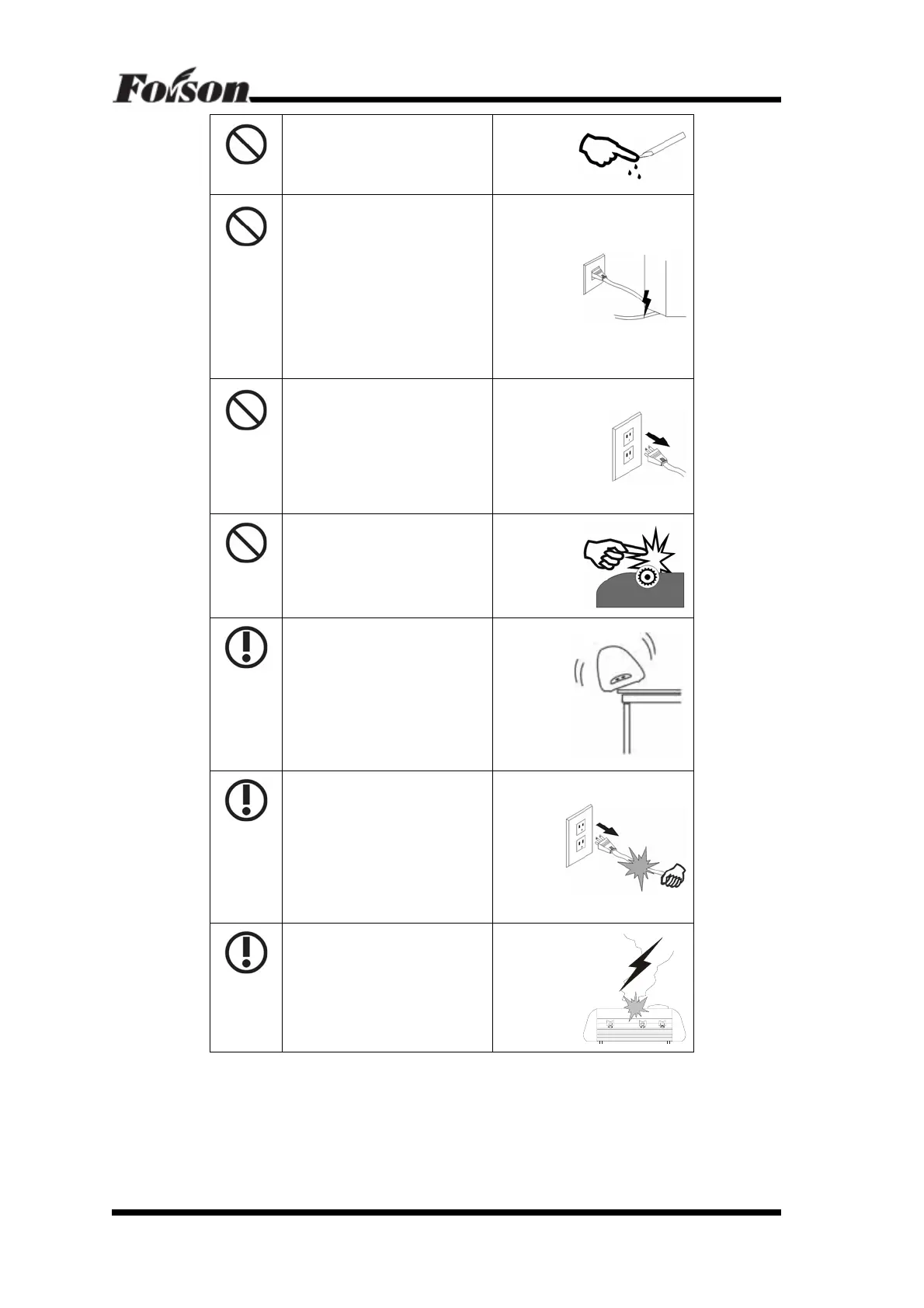 Foison